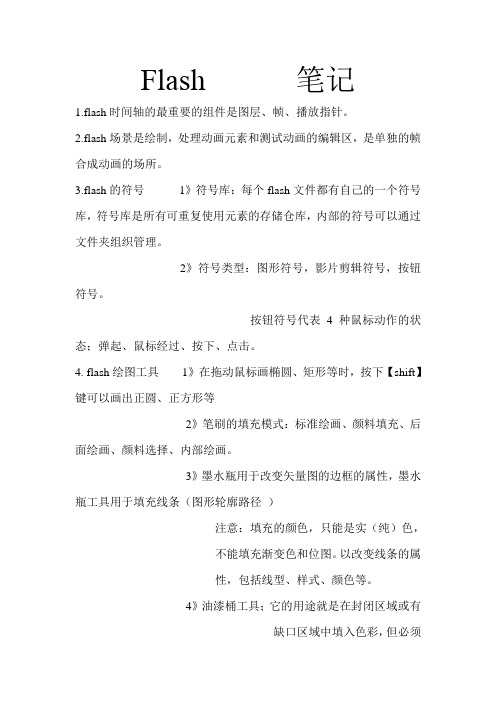 Flash 笔记

1.flash 时间轴的最重要的组件是图层、帧、播放指针。

2.flash 场景是绘制，处理动画元素和测试动画的编辑区，是单独的帧合成动画的场所。

3.flash 的符号 1》符号库：每个 flash 文件都有自己的一个符号库，符号库是所有可重复使用元素的存储仓库，内部的符号可以通过文件夹组织管理。

2》符号类型：图形符号，影片剪辑符号，按钮符号。

按钮符号代表 4 种鼠标动作的状态：弹起、鼠标经过、按下、点击。

4. flash 绘图工具 1》在拖动鼠标画椭圆、矩形等时，按下【shift】键可以画出正圆、正方形等

2》笔刷的填充模式：标准绘画、颜料填充、后面绘画、颜料选择、内部绘画。

3》墨水瓶用于改变矢量图的边框的属性，墨水瓶工具用于填充线条（图形轮廓路径 ）

注意：填充的颜色，只能是实（纯）色，不能填充渐变色和位图。以改变线条的属性，包括线型、样式、颜色等。

4》油漆桶工具：它的用途就是在封闭区域或有缺口区域中填入色彩，但必须